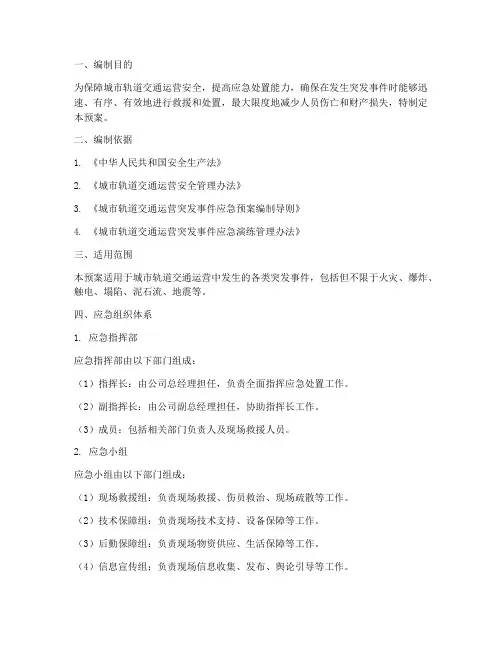 一、编制目的

为保障城市轨道交通运营安全，提高应急处置能力，确保在发生突发事件时能够迅速、有序、有效地进行救援和处置，最大限度地减少人员伤亡和财产损失，特制定本预案。

二、编制依据

1. 《中华人民共和国安全生产法》

2. 《城市轨道交通运营安全管理办法》

3. 《城市轨道交通运营突发事件应急预案编制导则》

4. 《城市轨道交通运营突发事件应急演练管理办法》

三、适用范围

本预案适用于城市轨道交通运营中发生的各类突发事件，包括但不限于火灾、爆炸、触电、塌陷、泥石流、地震等。

四、应急组织体系

1. 应急指挥部

应急指挥部由以下部门组成：

（1）指挥长：由公司总经理担任，负责全面指挥应急处置工作。

（2）副指挥长：由公司副总经理担任，协助指挥长工作。

（3）成员：包括相关部门负责人及现场救援人员。

2. 应急小组

应急小组由以下部门组成：

（1）现场救援组：负责现场救援、伤员救治、现场疏散等工作。

（2）技术保障组：负责现场技术支持、设备保障等工作。

（3）后勤保障组：负责现场物资供应、生活保障等工作。

（4）信息宣传组：负责现场信息收集、发布、舆论引导等工作。